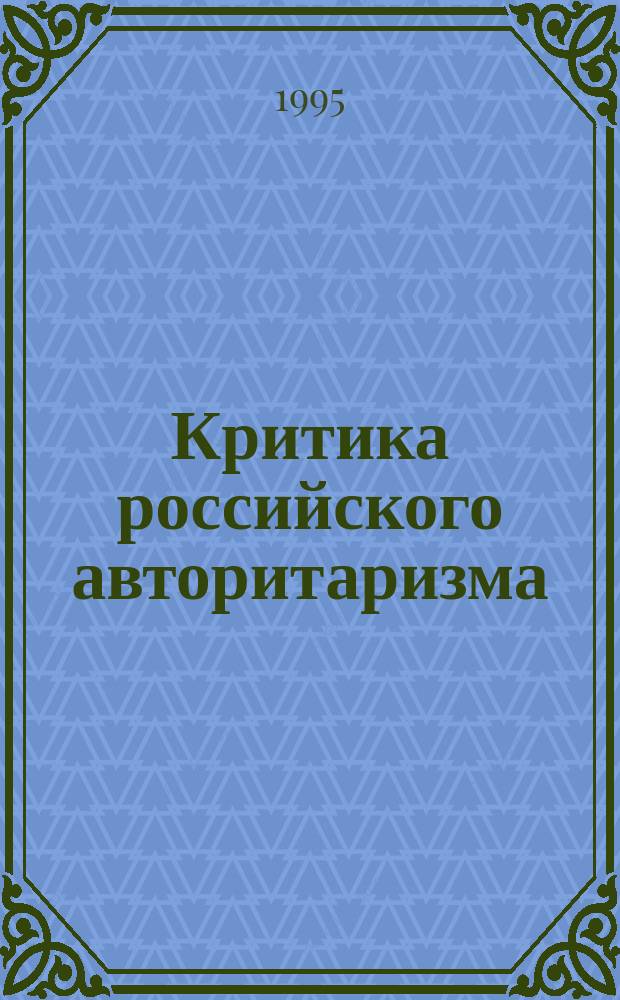 1995

Критика российского авторитаризма